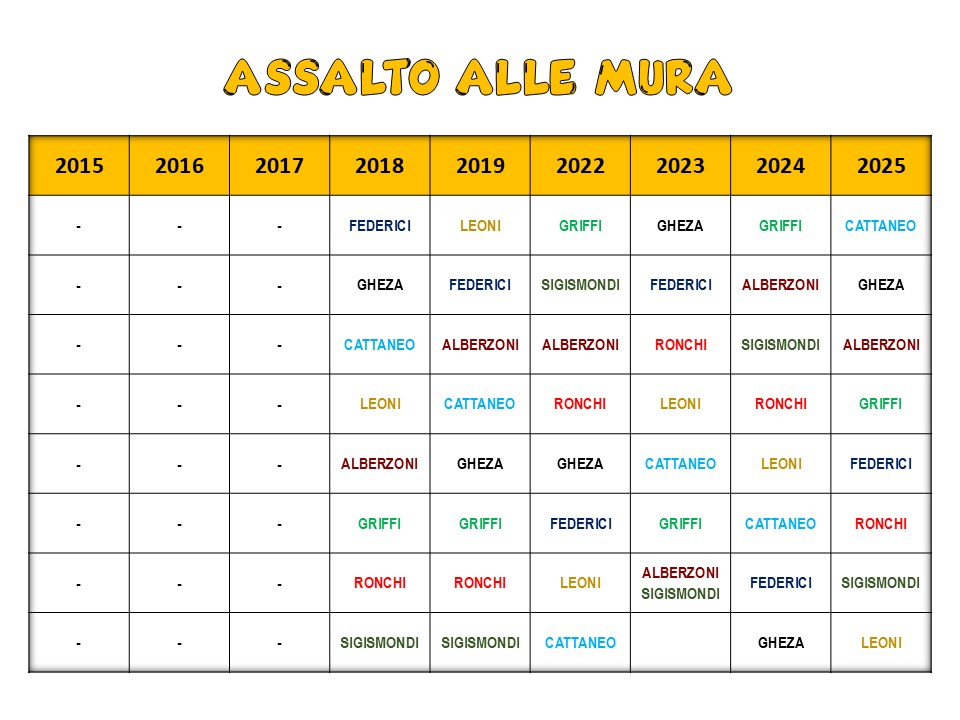 ASSALTO ALLE MURA

| 2015 | 2016 | 2017 | 2018 | 2019 | 2022 | 2023 | 2024 | 2025 |
|---|---|---|---|---|---|---|---|---|
| - | - | - | FEDERICI | LEONI | GRIFFI | GHEZA | GRIFFI | CATTANEO |
| - | - | - | GHEZA | FEDERICI | SIGISMONDI | FEDERICI | ALBERZONI | GHEZA |
| - | - | - | CATTANEO | ALBERZONI | ALBERZONI | RONCHI | SIGISMONDI | ALBERZONI |
| - | - | - | LEONI | CATTANEO | RONCHI | LEONI | RONCHI | GRIFFI |
| - | - | - | ALBERZONI | GHEZA | GHEZA | CATTANEO | LEONI | FEDERICI |
| - | - | - | GRIFFI | GRIFFI | FEDERICI | GRIFFI | CATTANEO | RONCHI |
| - | - | - | RONCHI | RONCHI | LEONI | ALBERZONI SIGISMONDI | FEDERICI | SIGISMONDI |
| - | - | - | SIGISMONDI | SIGISMONDI | CATTANEO | | GHEZA | LEONI |